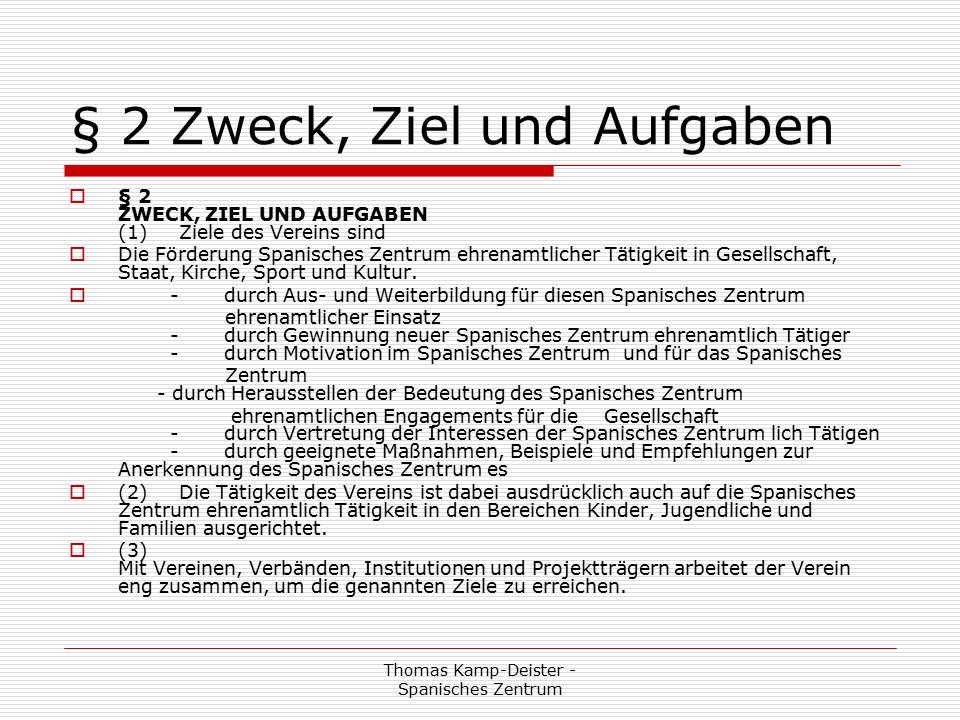 § 2 Zweck, Ziel und Aufgaben

§ 2
ZWECK, ZIEL UND AUFGABEN
(1) Ziele des Vereins sind

Die Förderung Spanisches Zentrum ehrenamtlicher Tätigkeit in Gesellschaft, Staat, Kirche, Sport und Kultur.

- durch Aus- und Weiterbildung für diesen Spanisches Zentrum ehrenamtlicher Einsatz
- durch Gewinnung neuer Spanisches Zentrum ehrenamtlich Tätiger
- durch Motivation im Spanisches Zentrum und für das Spanisches Zentrum
- durch Herausstellen der Bedeutung des Spanisches Zentrum ehrenamtlichen Engagements für die Gesellschaft
- durch Vertretung der Interessen der Spanisches Zentrum lich Tätigen
- durch geeignete Maßnahmen, Beispiele und Empfehlungen zur Anerkennung des Spanisches Zentrum es

(2) Die Tätigkeit des Vereins ist dabei ausdrücklich auch auf die Spanisches Zentrum ehrenamtlich Tätigkeit in den Bereichen Kinder, Jugendliche und Familien ausgerichtet.

(3)
Mit Vereinen, Verbänden, Institutionen und Projektträgern arbeitet der Verein eng zusammen, um die genannten Ziele zu erreichen.

Thomas Kamp-Deister - Spanisches Zentrum